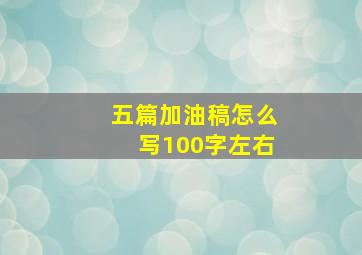 五篇加油稿怎么写100字左右